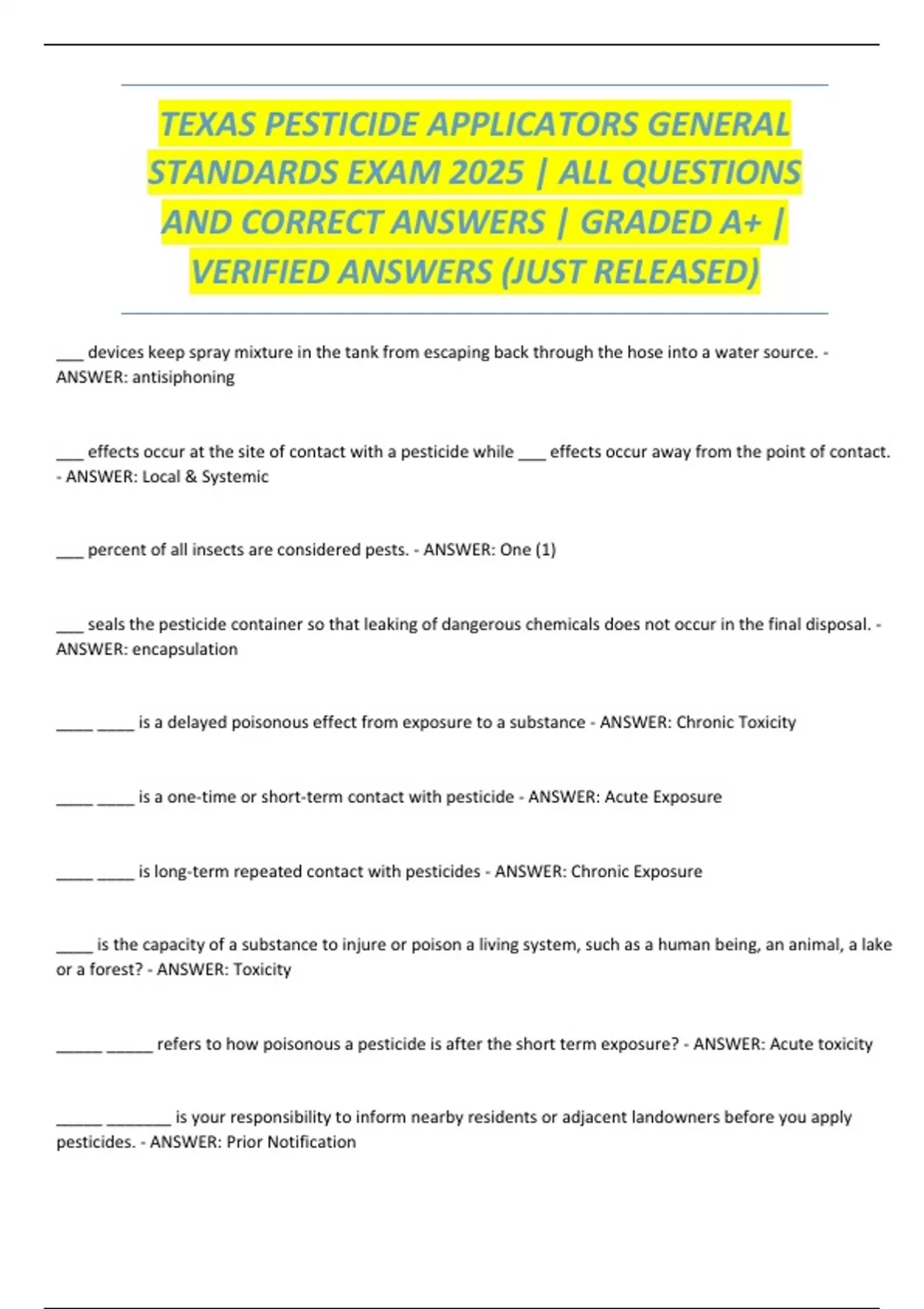 TEXAS PESTICIDE APPLICATORS GENERAL STANDARDS EXAM 2025 | ALL QUESTIONS AND CORRECT ANSWERS | GRADED A+ | VERIFIED ANSWERS (JUST RELEASED)

___ devices keep spray mixture in the tank from escaping back through the hose into a water source. - ANSWER: antisiphoning

___ effects occur at the site of contact with a pesticide while ___ effects occur away from the point of contact. - ANSWER: Local & Systemic

___ percent of all insects are considered pests. - ANSWER: One (1)

___ seals the pesticide container so that leaking of dangerous chemicals does not occur in the final disposal. - ANSWER: encapsulation

____ ____ is a delayed poisonous effect from exposure to a substance - ANSWER: Chronic Toxicity

____ ____ is a one-time or short-term contact with pesticide - ANSWER: Acute Exposure

____ ____ is long-term repeated contact with pesticides - ANSWER: Chronic Exposure

____ is the capacity of a substance to injure or poison a living system, such as a human being, an animal, a lake or a forest? - ANSWER: Toxicity

_____ _____ refers to how poisonous a pesticide is after the short term exposure? - ANSWER: Acute toxicity

_____ _______ is your responsibility to inform nearby residents or adjacent landowners before you apply pesticides. - ANSWER: Prior Notification